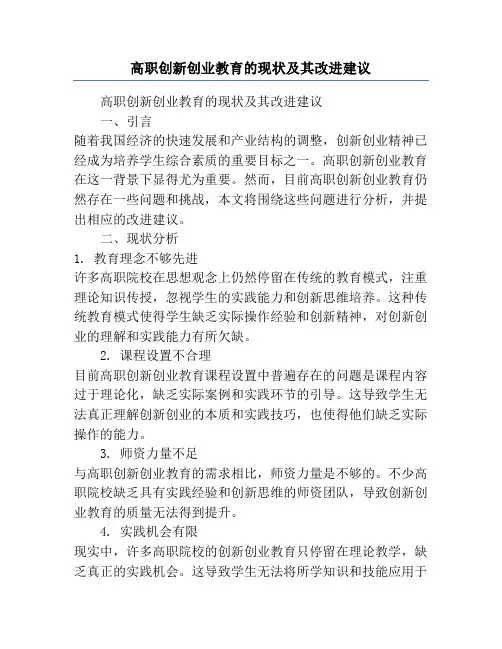 高职创新创业教育的现状及其改进建议

高职创新创业教育的现状及其改进建议

一、引言

随着我国经济的快速发展和产业结构的调整，创新创业精神已经成为培养学生综合素质的重要目标之一。高职创新创业教育在这一背景下显得尤为重要。然而，目前高职创新创业教育仍然存在一些问题和挑战，本文将围绕这些问题进行分析，并提出相应的改进建议。

二、现状分析

1. 教育理念不够先进

许多高职院校在思想观念上仍然停留在传统的教育模式，注重理论知识传授，忽视学生的实践能力和创新思维培养。这种传统教育模式使得学生缺乏实际操作经验和创新精神，对创新创业的理解和实践能力有所欠缺。

2. 课程设置不合理

目前高职创新创业教育课程设置中普遍存在的问题是课程内容过于理论化，缺乏实际案例和实践环节的引导。这导致学生无法真正理解创新创业的本质和实践技巧，也使得他们缺乏实际操作的能力。

3. 师资力量不足

与高职创新创业教育的需求相比，师资力量是不够的。不少高职院校缺乏具有实践经验和创新思维的师资团队，导致创新创业教育的质量无法得到提升。

4. 实践机会有限

现实中，许多高职院校的创新创业教育只停留在理论教学，缺乏真正的实践机会。这导致学生无法将所学知识和技能应用于